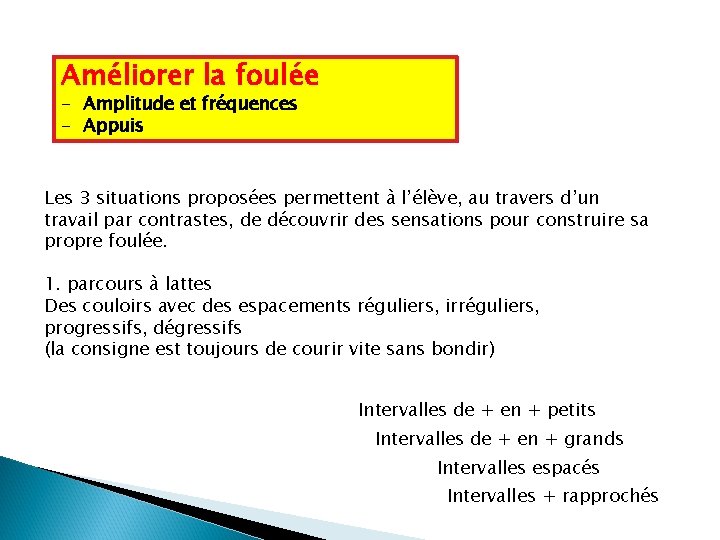 Améliorer la foulée
- Amplitude et fréquences
- Appuis

Les 3 situations proposées permettent à l'élève, au travers d'un travail par contrastes, de découvrir des sensations pour construire sa propre foulée.

1. parcours à lattes
Des couloirs avec des espacements réguliers, irréguliers, progressifs, dégressifs
(la consigne est toujours de courir vite sans bondir)

Intervalles de + en + petits
Intervalles de + en + grands
Intervalles espacés
Intervalles + rapprochés